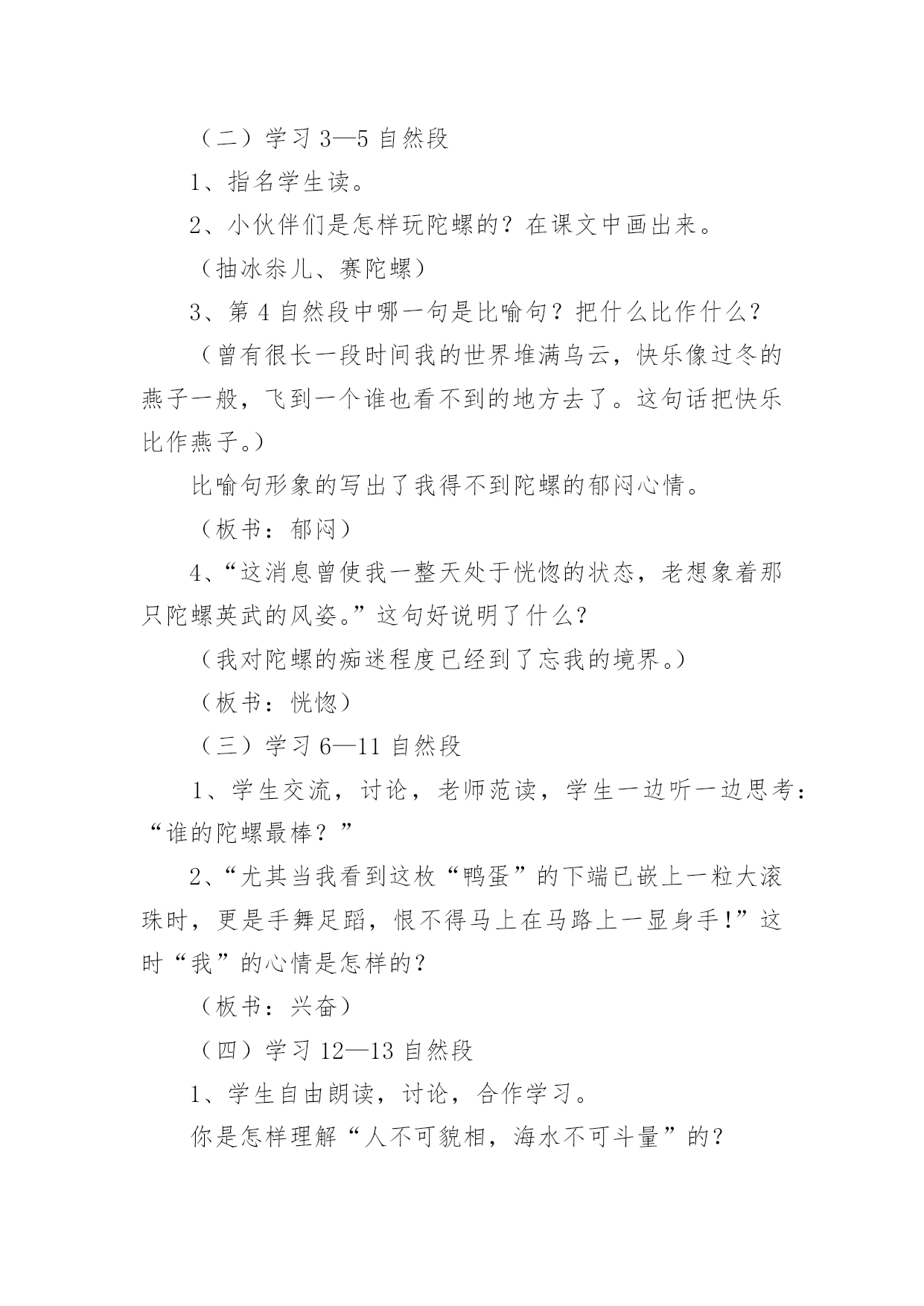 （二）学习 3—5 自然段

1、指名学生读。

2、小伙伴们是怎样玩陀螺的？在课文中画出来。

（抽冰尜儿、赛陀螺）

3、第 4 自然段中哪一句是比喻句？把什么比作什么？

（曾有很长一段时间我的世界堆满乌云，快乐像过冬的燕子一般，飞到一个谁也看不到的地方去了。这句话把快乐比作燕子。）

比喻句形象的写出了我得不到陀螺的郁闷心情。

（板书：郁闷）

4、“这消息曾使我一整天处于恍惚的状态，老想象着那只陀螺英武的风姿。”这句好说明了什么？

（我对陀螺的痴迷程度已经到了忘我的境界。）

（板书：恍惚）

（三）学习 6—11 自然段

1、学生交流，讨论，老师范读，学生一边听一边思考：“谁的陀螺最棒？”

2、“尤其当我看到这枚“鸭蛋”的下端已嵌上一粒大滚珠时，更是手舞足蹈，恨不得马上在马路上一显身手!”这时“我”的心情是怎样的？

（板书：兴奋）

（四）学习 12—13 自然段

1、学生自由朗读，讨论，合作学习。

你是怎样理解“人不可貌相，海水不可斗量”的？